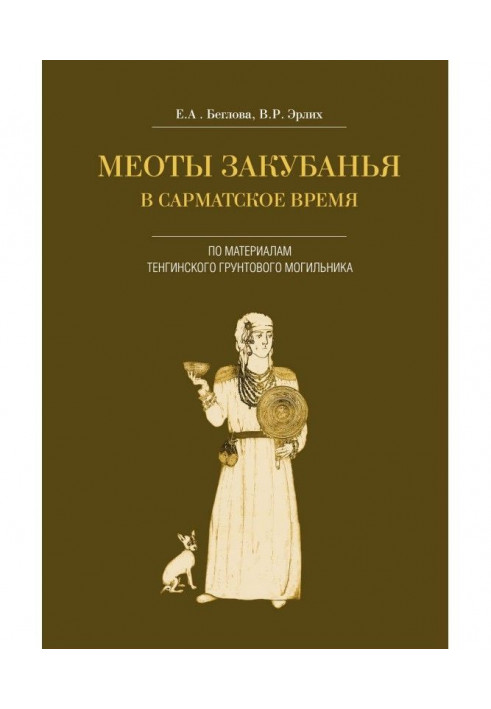 Е.А . Беглова, В.Р. Эрлих

МЕОТЫ ЗАКУБАНЬЯ
В САРМАТСКОЕ ВРЕМЯ

ПО МАТЕРИАЛАМ
ТЕНГИНСКОГО ГРУНТОВОГО МОГИЛЬНИКА